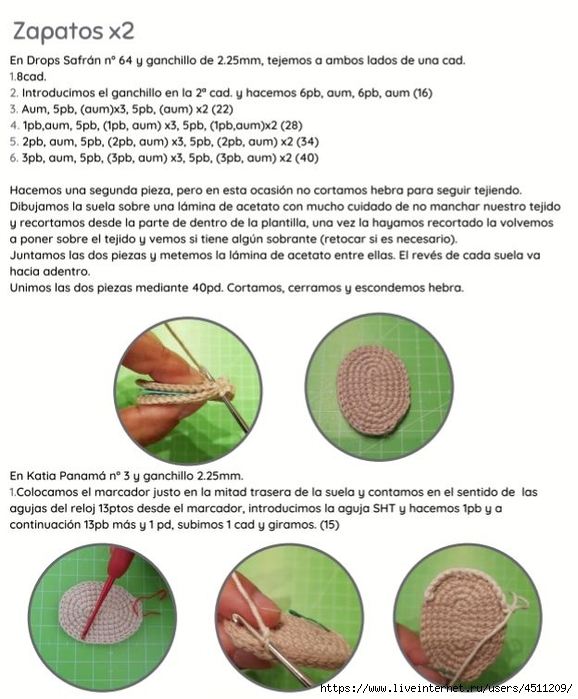 Zapatos x2

En Drops Safrán nº 64 y ganchillo de 2.25mm, tejemos a ambos lados de una cad.
1.8cad.
2. Introducimos el ganchillo en la 2ª cad. y hacemos 6pb, aum, 6pb, aum (16)
3. Aum, 5pb, (aum)x3, 5pb, (aum) x2 (22)
4. 1pb,aum, 5pb, (1pb, aum) x3, 5pb, (1pb,aum)x2 (28)
5. 2pb, aum, 5pb, (2pb, aum) x3, 5pb, (2pb, aum) x2 (34)
6. 3pb, aum, 5pb, (3pb, aum) x3, 5pb, (3pb, aum) x2 (40)

Hacemos una segunda pieza, pero en esta ocasión no cortamos hebra para seguir tejiendo. Dibujamos la suela sobre una lámina de acetato con mucho cuidado de no manchar nuestro tejido y recortamos desde la parte de dentro de la plantilla, una vez la hayamos recortado la volvemos a poner sobre el tejido y vemos si tiene algún sobrante (retocar si es necesario).
Juntamos las dos piezas y metemos la lámina de acetato entre ellas. El revés de cada suela va hacia adentro.
Unimos las dos piezas mediante 40pd. Cortamos, cerramos y escondemos hebra.

En Katia Panamá nº 3 y ganchillo 2.25mm.
1.Colocamos el marcador justo en la mitad trasera de la suela y contamos en el sentido de las agujas del reloj 13ptos desde el marcador, introducimos la aguja SHT y hacemos 1pb y a continuación 13pb más y 1 pd, subimos 1 cad y giramos. (15)

https://www.liveinternet.ru/users/4511209/